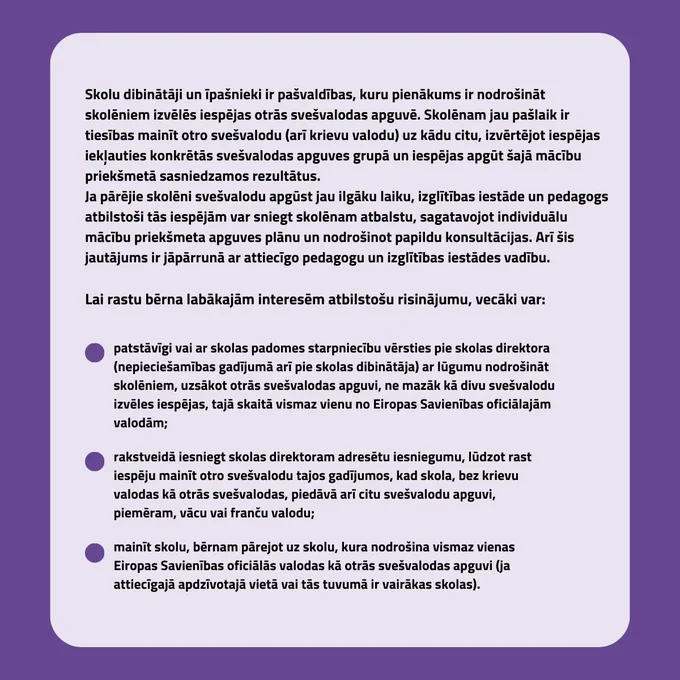 Skolu dibinātāji un īpašnieki ir pašvaldības, kuru pienākums ir nodrošināt skolēniem izvēlēs iespējas otrās svešvalodas apguvē. Skolēnam jau pašlaik ir tiesības mainīt otro svešvalodu (arī krievu valodu) uz kādu citu, izvērtējot iespējas iekļauties konkrētās svešvalodas apguves grupā un iespējas apgūt šajā mācību priekšmetā sasniedzamos rezultātus.
Ja pārējie skolēni svešvalodu apgūst jau ilgāku laiku, izglītības iestāde un pedagogs atbilstoši tās iespējām var sniegt skolēnam atbalstu, sagatavojot individuālu mācību priekšmeta apguves plānu un nodrošinot papildu konsultācijas. Arī šis jautājums ir jāpārrunā ar attiecīgo pedagogu un izglītības iestādes vadību.

Lai rastu bērna labākajām interesēm atbilstošu risinājumu, vecāki var:

patstāvīgi vai ar skolas padomes starpniecību vērsties pie skolas direktora (nepieciešamības gadījumā arī pie skolas dibinātāja) ar lūgumu nodrošināt skolēniem, uzsākot otrās svešvalodas apguvi, ne mazāk kā divu svešvalodu izvēles iespējas, tajā skaitā vismaz vienu no Eiropas Savienības oficiālajām valodām;

rakstveidā iesniegt skolas direktoram adresētu iesniegumu, lūdzot rast iespēju mainīt otro svešvalodu tajos gadījumos, kad skola, bez krievu valodas kā otrās svešvalodas, piedāvā arī citu svešvalodu apguvi, piemēram, vācu vai franču valodu;

mainīt skolu, bērnam pārejot uz skolu, kura nodrošina vismaz vienas Eiropas Savienības oficiālās valodas kā otrās svešvalodas apguvi (ja attiecīgajā apdzīvotajā vietā vai tās tuvumā ir vairākas skolas).